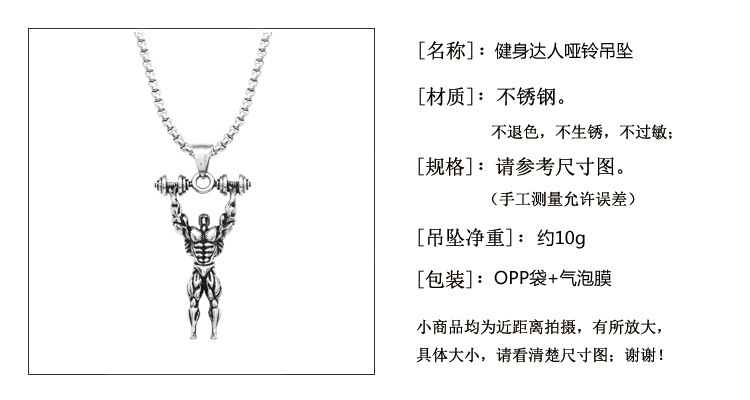 [名称]：健身达人哑铃吊坠

[材质]：不锈钢。

不退色，不生锈，不过敏；

[规格]：请参考尺寸图。

（手工测量允许误差）

[吊坠净重]：约10g

[包装]：OPP袋+气泡膜

小商品均为近距离拍摄，有所放大，具体大小，请看清楚尺寸图；谢谢！